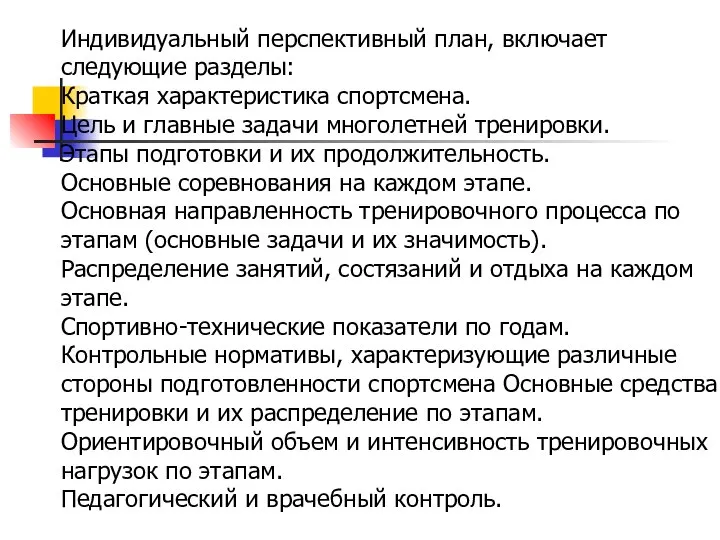 Индивидуальный перспективный план, включает следующие разделы:
Краткая характеристика спортсмена.
Цель и главные задачи многолетней тренировки.
Этапы подготовки и их продолжительность.
Основные соревнования на каждом этапе.
Основная направленность тренировочного процесса по этапам (основные задачи и их значимость).
Распределение занятий, состязаний и отдыха на каждом этапе.
Спортивно-технические показатели по годам.
Контрольные нормативы, характеризующие различные стороны подготовленности спортсмена Основные средства тренировки и их распределение по этапам.
Ориентировочный объем и интенсивность тренировочных нагрузок по этапам.
Педагогический и врачебный контроль.